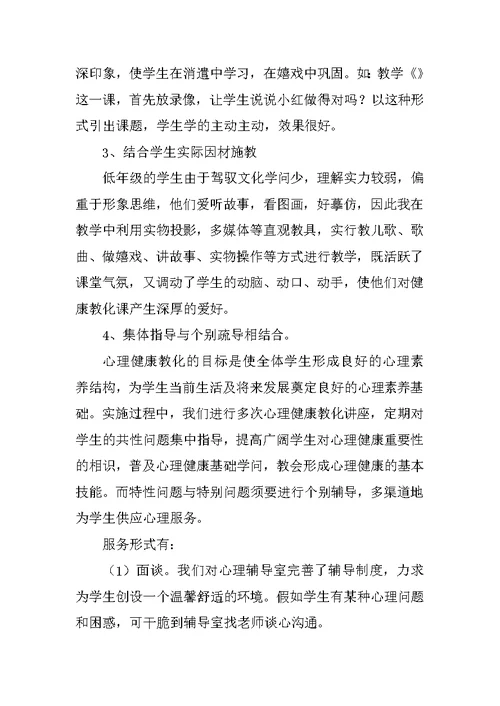 深印象，使学生在消遣中学习，在嬉戏中巩固。如：教学《》这一课，首先放录像，让学生说说小红做得对吗？以这种形式引出课题，学生学的主动主动，效果很好。

3、结合学生实际因材施教

低年级的学生由于驾驭文化学问少，理解实力较弱，偏重于形象思维，他们爱听故事，看图画，好摹仿，因此我在教学中利用实物投影，多媒体等直观教具，实行教儿歌、歌曲、做嬉戏、讲故事、实物操作等方式进行教学，既活跃了课堂气氛，又调动了学生的动脑、动口、动手，使他们对健康教化课产生深厚的爱好。

4、集体指导与个别疏导相结合。

心理健康教化的目标是使全体学生形成良好的心理素养结构，为学生当前生活及将来发展奠定良好的心理素养基础。实施过程中，我们进行多次心理健康教化讲座，定期对学生的共性问题集中指导，提高广阔学生对心理健康重要性的相识，普及心理健康基础学问，教会形成心理健康的基本技能。而特性问题与特别问题须要进行个别辅导，多渠道地为学生供应心理服务。

服务形式有：

（1）面谈。我们对心理辅导室完善了辅导制度，力求为学生创设一个温馨舒适的环境。假如学生有某种心理问题和困惑，可干脆到辅导室找老师谈心沟通。